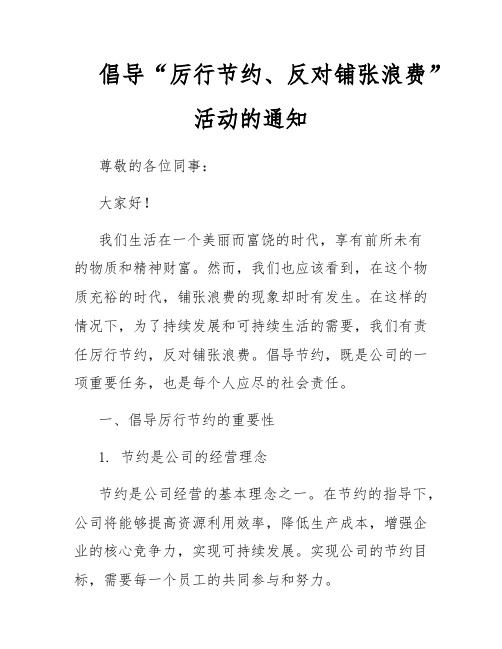 倡导“厉行节约、反对铺张浪费”活动的通知

尊敬的各位同事：

大家好！

我们生活在一个美丽而富饶的时代，享有前所未有的物质和精神财富。然而，我们也应该看到，在这个物质充裕的时代，铺张浪费的现象却时有发生。在这样的情况下，为了持续发展和可持续生活的需要，我们有责任厉行节约，反对铺张浪费。倡导节约，既是公司的一项重要任务，也是每个人应尽的社会责任。

一、倡导厉行节约的重要性

1. 节约是公司的经营理念

节约是公司经营的基本理念之一。在节约的指导下，公司将能够提高资源利用效率，降低生产成本，增强企业的核心竞争力，实现可持续发展。实现公司的节约目标，需要每一个员工的共同参与和努力。